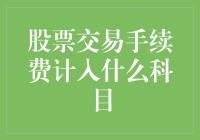 股票交易手续费计入什么科目